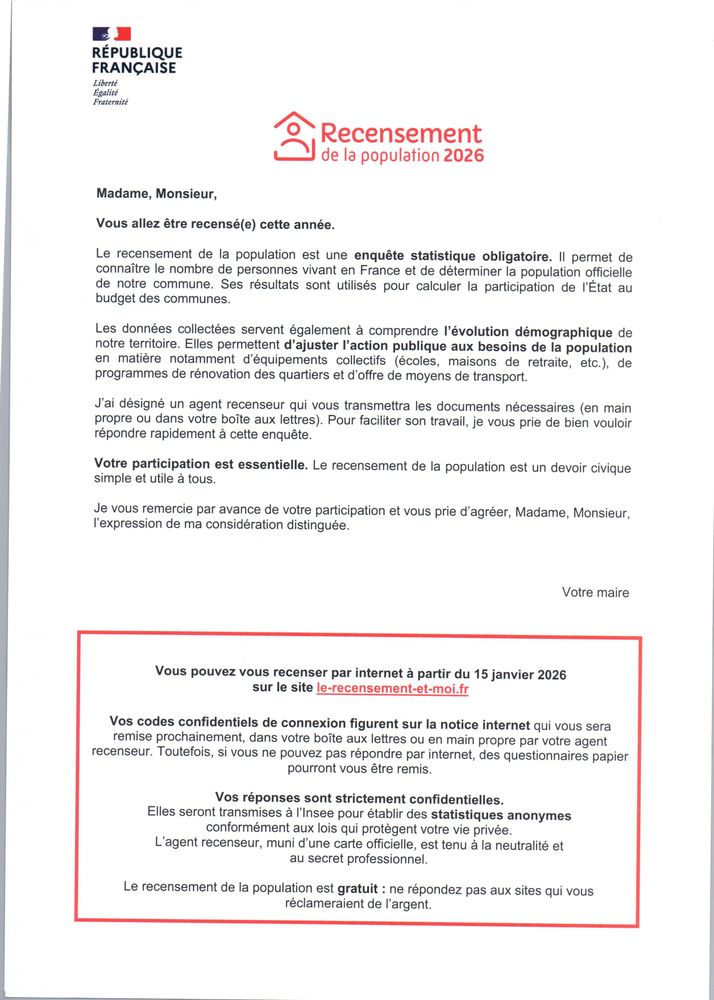 RÉPUBLIQUE FRANÇAISE
Liberté
Égalité
Fraternité

Recensement
de la population 2026

Madame, Monsieur,

Vous allez être recensé(e) cette année.

Le recensement de la population est une enquête statistique obligatoire. Il permet de connaître le nombre de personnes vivant en France et de déterminer la population officielle de notre commune. Ses résultats sont utilisés pour calculer la participation de l'État au budget des communes.

Les données collectées servent également à comprendre l'évolution démographique de notre territoire. Elles permettent d'ajuster l'action publique aux besoins de la population en matière notamment d'équipements collectifs (écoles, maisons de retraite, etc.), de programmes de rénovation des quartiers et d'offre de moyens de transport.

J'ai désigné un agent recenseur qui vous transmettra les documents nécessaires (en main propre ou dans votre boîte aux lettres). Pour faciliter son travail, je vous prie de bien vouloir répondre rapidement à cette enquête.

Votre participation est essentielle. Le recensement de la population est un devoir civique simple et utile à tous.

Je vous remercie par avance de votre participation et vous prie d'agréer, Madame, Monsieur, l'expression de ma considération distinguée.

Votre maire

Vous pouvez vous recenser par internet à partir du 15 janvier 2026 sur le site le-recensement-et-moi.fr

Vos codes confidentiels de connexion figurent sur la notice internet qui vous sera remise prochainement, dans votre boîte aux lettres ou en main propre par votre agent recenseur. Toutefois, si vous ne pouvez pas répondre par internet, des questionnaires papier pourront vous être remis.

Vos réponses sont strictement confidentielles.
Elles seront transmises à l'Insee pour établir des statistiques anonymes conformément aux lois qui protègent votre vie privée.
L'agent recenseur, muni d'une carte officielle, est tenu à la neutralité et au secret professionnel.

Le recensement de la population est gratuit : ne répondez pas aux sites qui vous réclameraient de l'argent.